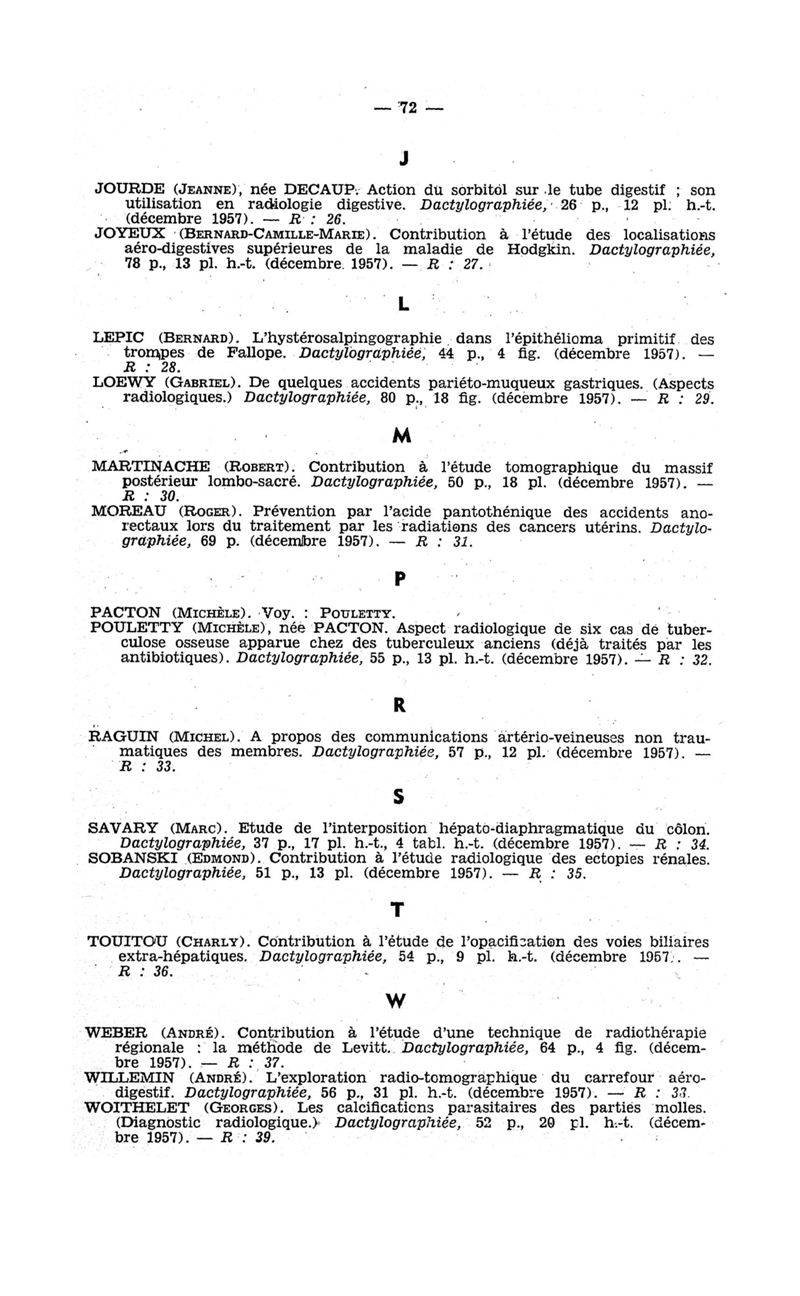 — 72 —

J

JOURDE (Jeanne), née DECAUP. Action du sorbitol sur le tube digestif ; son utilisation en radiologie digestive. Dactylographiée, 26 p., 12 pl. h.-t. (décembre 1957). — R : 26.
JOYEUX (Bernard-Camille-Marie). Contribution à l'étude des localisations aéro-digestives supérieures de la maladie de Hodgkin. Dactylographiée, 78 p., 13 pl. h.-t. (décembre 1957). — R : 27.

L

LEPIC (Bernard). L'hystérosalpingographie dans l'épithélioma primitif des trompes de Fallope. Dactylographiée, 44 p., 4 fig. (décembre 1957). — R : 28.
LOEWY (Gabriel). De quelques accidents pariéto-muqueux gastriques. (Aspects radiologiques.) Dactylographiée, 80 p., 18 fig. (décembre 1957). — R : 29.

M

MARTINACHE (Robert). Contribution à l'étude tomographique du massif postérieur lombo-sacré. Dactylographiée, 50 p., 18 pl. (décembre 1957). — R : 30.
MOREAU (Roger). Prévention par l'acide pantothénique des accidents ano-rectaux lors du traitement par les radiations des cancers utérins. Dactylographiée, 69 p. (décembre 1957). — R : 31.

P

PACTON (Michèle). Voy. : Pouletty.
POULETTY (Michèle), née PACTON. Aspect radiologique de six cas de tuberculose osseuse apparue chez des tuberculeux anciens (déjà traités par les antibiotiques). Dactylographiée, 55 p., 13 pl. h.-t. (décembre 1957). — R : 32.

R

RAGUIN (Michel). A propos des communications artério-veineuses non traumatiques des membres. Dactylographiée, 57 p., 12 pl. (décembre 1957). — R : 33.

S

SAVARY (Marc). Etude de l'interposition hépato-diaphragmatique du côlon. Dactylographiée, 37 p., 17 pl. h.-t., 4 tabl. h.-t. (décembre 1957). — R : 34.
SOBANSKI (Edmond). Contribution à l'étude radiologique des ectopies rénales. Dactylographiée, 51 p., 13 pl. (décembre 1957). — R : 35.

T

TOUITOU (Charly). Contribution à l'étude de l'opacification des voies biliaires extra-hépatiques. Dactylographiée, 54 p., 9 pl. h.-t. (décembre 1957). — R : 36.

W

WEBER (André). Contribution à l'étude d'une technique de radiothérapie régionale : la méthode de Levitt. Dactylographiée, 64 p., 4 fig. (décembre 1957). — R : 37.
WILLEMIN (André). L'exploration radio-tomographique du carrefour aéro-digestif. Dactylographiée, 56 p., 31 pl. h.-t. (décembre 1957). — R : 38.
WOITHELET (Georges). Les calcifications parasitaires des parties molles. (Diagnostic radiologique.) Dactylographiée, 52 p., 20 pl. h.-t. (décembre 1957). — R : 39.